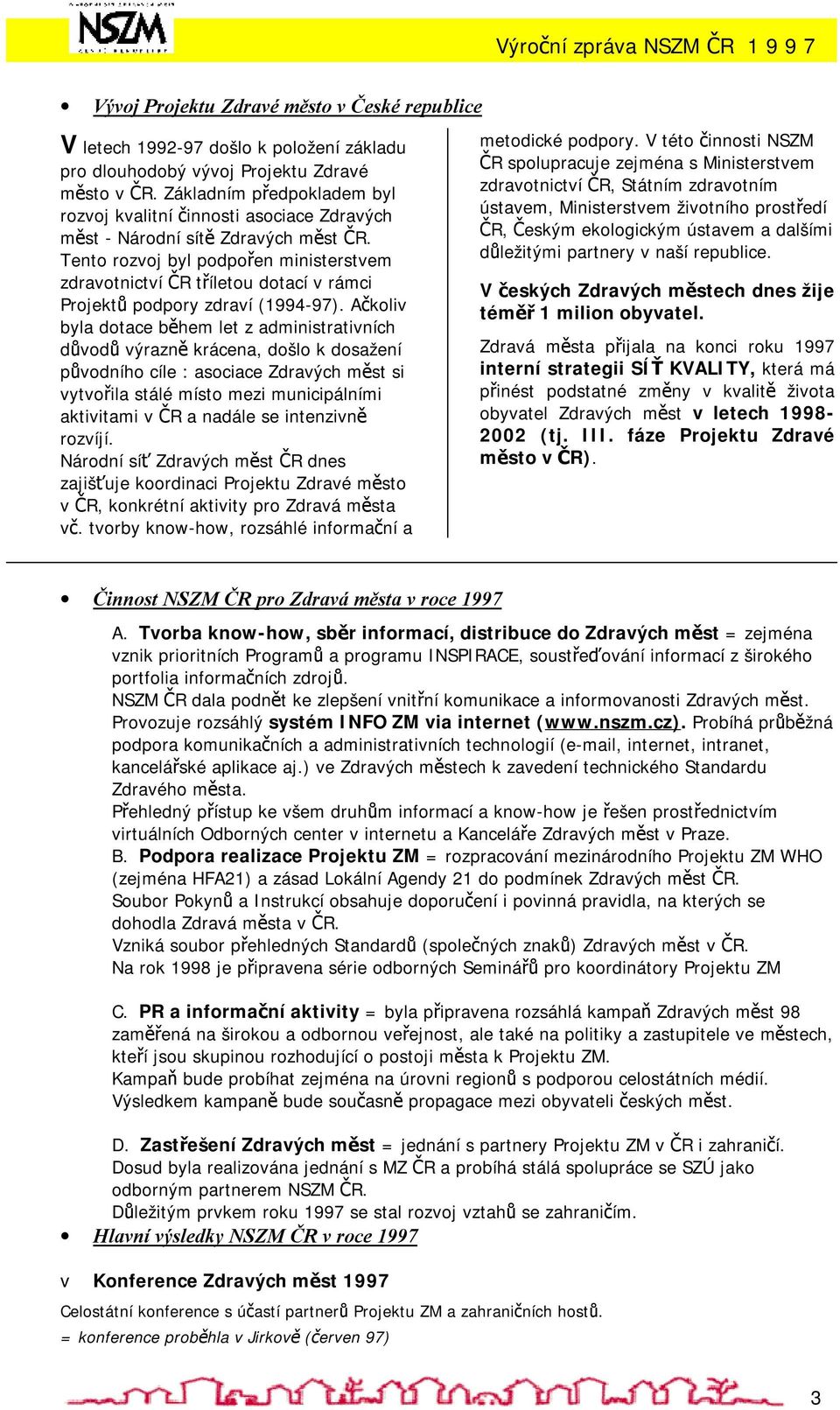 NSZM

Výroční zpráva NSZM ČR 1 9 9 7

• Vývoj Projektu Zdravé město v České republice

V letech 1992-97 došlo k položení základu pro dlouhodobý vývoj Projektu Zdravé město v ČR. Základním předpokladem byl rozvoj kvalitní činnosti asociace Zdravých měst - Národní sítě Zdravých měst ČR. Tento rozvoj byl podpořen ministerstvem zdravotnictví ČR tříletou dotací v rámci Projektů podpory zdraví (1994-97). Ačkoliv byla dotace během let z administrativních důvodů výrazně krácena, došlo k dosažení původního cíle : asociace Zdravých měst si vytvořila stálé místo mezi municipálními aktivitami v ČR a nadále se intenzivně rozvíjí.
Národní síť Zdravých měst ČR dnes zajišťuje koordinaci Projektu Zdravé město v ČR, konkrétní aktivity pro Zdravá města vč. tvorby know-how, rozsáhlé informační a metodické podpory. V této činnosti NSZM ČR spolupracuje zejména s Ministerstvem zdravotnictví ČR, Státním zdravotním ústavem, Ministerstvem životního prostředí ČR, Českým ekologickým ústavem a dalšími důležitými partnery v naší republice.

V českých Zdravých městech dnes žije téměř 1 milion obyvatel.

Zdravá města přijala na konci roku 1997 interní strategii SÍŤ KVALITY, která má přinést podstatné změny v kvalitě života obyvatel Zdravých měst v letech 1998-2002 (tj. III. fáze Projektu Zdravé město v ČR).

• Činnost NSZM ČR pro Zdravá města v roce 1997

A. Tvorba know-how, sběr informací, distribuce do Zdravých měst = zejména vznik prioritních Programů a programu INSPIRACE, soustřeďování informací z širokého portfolia informačních zdrojů.
NSZM ČR dala podnět ke zlepšení vnitřní komunikace a informovanosti Zdravých měst. Provozuje rozsáhlý systém INFO ZM via internet (www.nszm.cz). Probíhá průběžná podpora komunikačních a administrativních technologií (e-mail, internet, intranet, kancelářské aplikace aj.) ve Zdravých městech k zavedení technického Standardu Zdravého města.
Přehledný přístup ke všem druhům informací a know-how je řešen prostřednictvím virtuálních Odborných center v internetu a Kanceláře Zdravých měst v Praze.
B. Podpora realizace Projektu ZM = rozpracování mezinárodního Projektu ZM WHO (zejména HFA21) a zásad Lokální Agendy 21 do podmínek Zdravých měst ČR.
Soubor Pokynů a Instrukcí obsahuje doporučení i povinná pravidla, na kterých se dohodla Zdravá města v ČR.
Vzniká soubor přehledných Standardů (společných znaků) Zdravých měst v ČR.
Na rok 1998 je připravena série odborných Seminářů pro koordinátory Projektu ZM

C. PR a informační aktivity = byla připravena rozsáhlá kampaň Zdravých měst 98 zaměřená na širokou a odbornou veřejnost, ale také na politiky a zastupitele ve městech, kteří jsou skupinou rozhodující o postoji města k Projektu ZM.
Kampaň bude probíhat zejména na úrovni regionů s podporou celostátních médií.
Výsledkem kampaně bude současně propagace mezi obyvateli českých měst.

D. Zastřešení Zdravých měst = jednání s partnery Projektu ZM v ČR i zahraničí.
Dosud byla realizována jednání s MZ ČR a probíhá stálá spolupráce se SZÚ jako odborným partnerem NSZM ČR.
Důležitým prvkem roku 1997 se stal rozvoj vztahů se zahraničím.

• Hlavní výsledky NSZM ČR v roce 1997

v Konference Zdravých měst 1997

Celostátní konference s účastí partnerů Projektu ZM a zahraničních hostů.
= konference proběhla v Jirkově (červen 97)

3